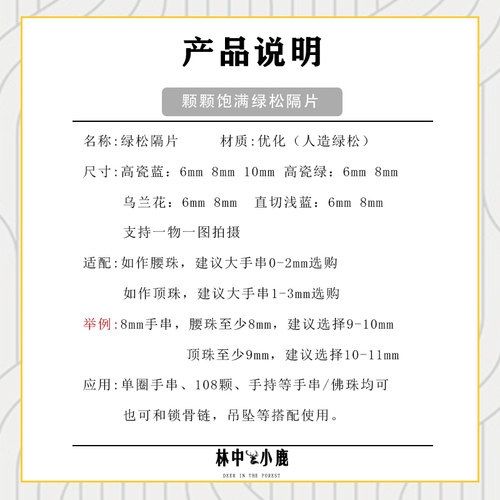 产品说明

颗颗饱满绿松隔片

名称:绿松隔片　　材质:优化（人造绿松）

尺寸:高瓷蓝：6mm 8mm 10mm 高瓷绿：6mm 8mm

乌兰花：6mm 8mm　直切浅蓝：6mm 8mm

支持一物一图拍摄

适配:如作腰珠，建议大手串0-2mm选购

如作顶珠，建议大手串1-3mm选购

举例:8mm手串，腰珠至少8mm，建议选择9-10mm

顶珠至少9mm，建议选择10-11mm

应用:单圈手串、108颗、手持等手串/佛珠均可

也可和锁骨链，吊坠等搭配使用。

林中小鹿
DEER IN THE FOREST